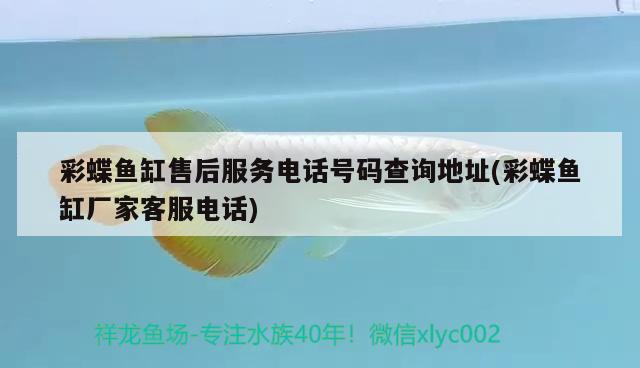 彩蝶鱼缸售后服务电话号码查询地址(彩蝶鱼缸厂家客服电话)

祥龙鱼场-专注水族40年！微信xlyc002